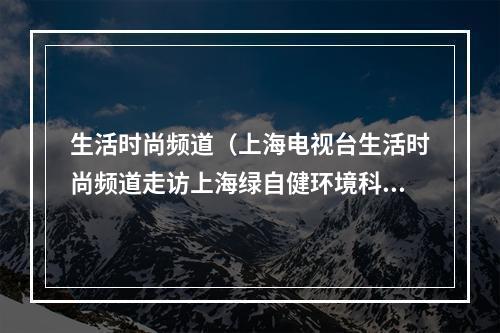 生活时尚频道（上海电视台生活时尚频道走访上海绿自健环境科...